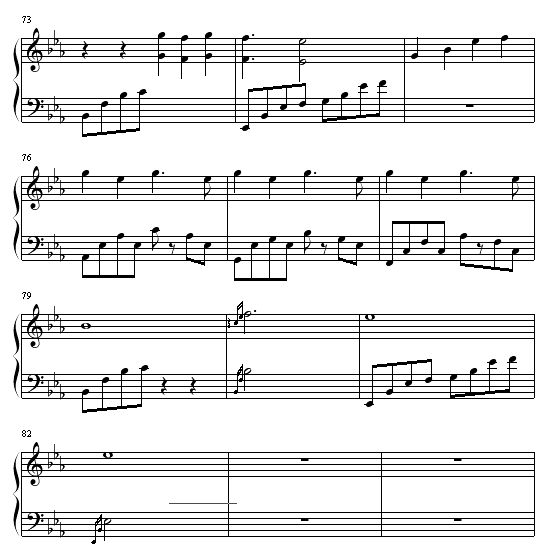 73

76

79

82